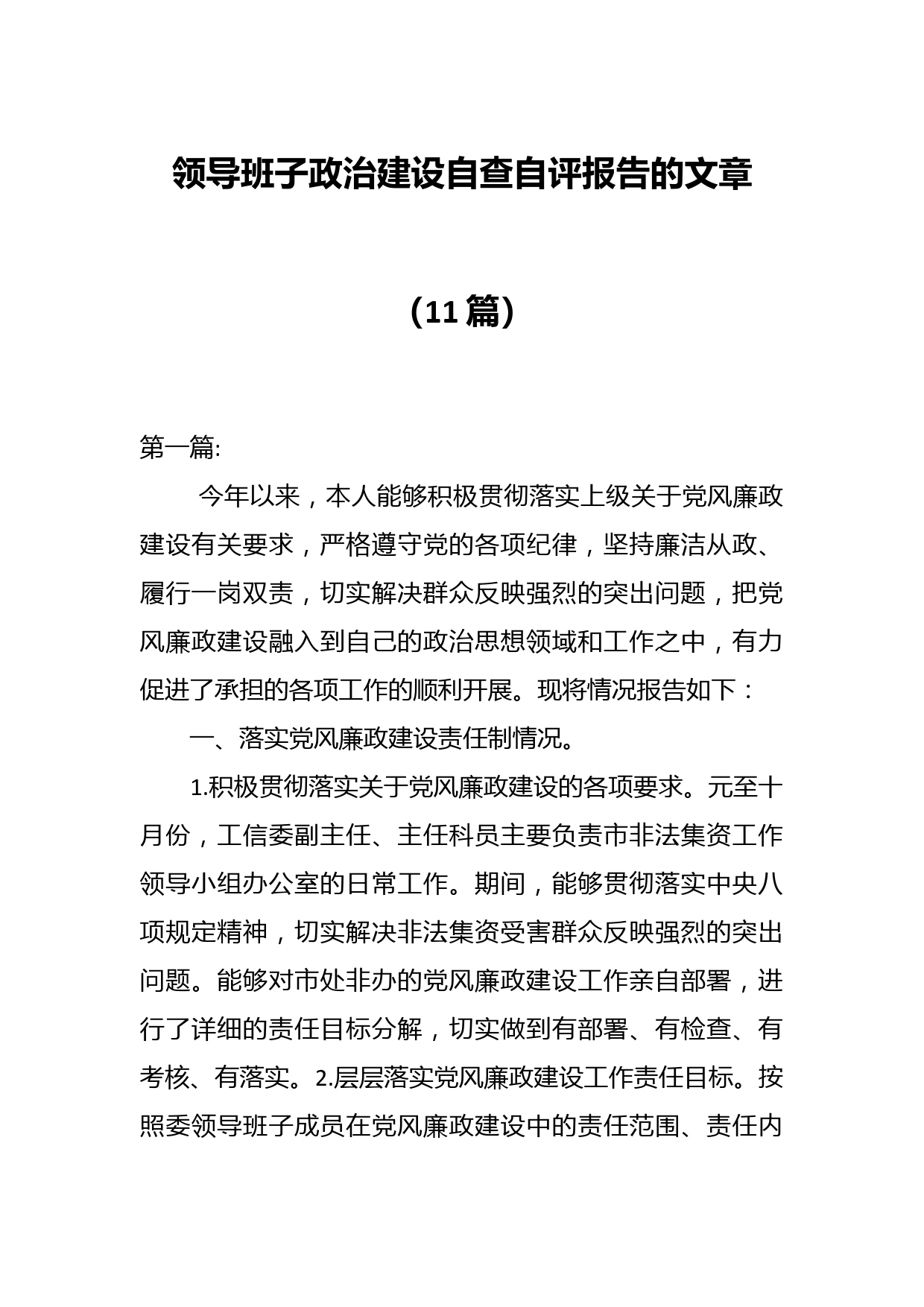 领导班子政治建设自查自评报告的文章

（11篇）

第一篇:

今年以来，本人能够积极贯彻落实上级关于党风廉政建设有关要求，严格遵守党的各项纪律，坚持廉洁从政、履行一岗双责，切实解决群众反映强烈的突出问题，把党风廉政建设融入到自己的政治思想领域和工作之中，有力促进了承担的各项工作的顺利开展。现将情况报告如下：

一、落实党风廉政建设责任制情况。

1.积极贯彻落实关于党风廉政建设的各项要求。元至十月份，工信委副主任、主任科员主要负责市非法集资工作领导小组办公室的日常工作。期间，能够贯彻落实中央八项规定精神，切实解决非法集资受害群众反映强烈的突出问题。能够对市处非办的党风廉政建设工作亲自部署，进行了详细的责任目标分解，切实做到有部署、有检查、有考核、有落实。2.层层落实党风廉政建设工作责任目标。按照委领导班子成员在党风廉政建设中的责任范围、责任内